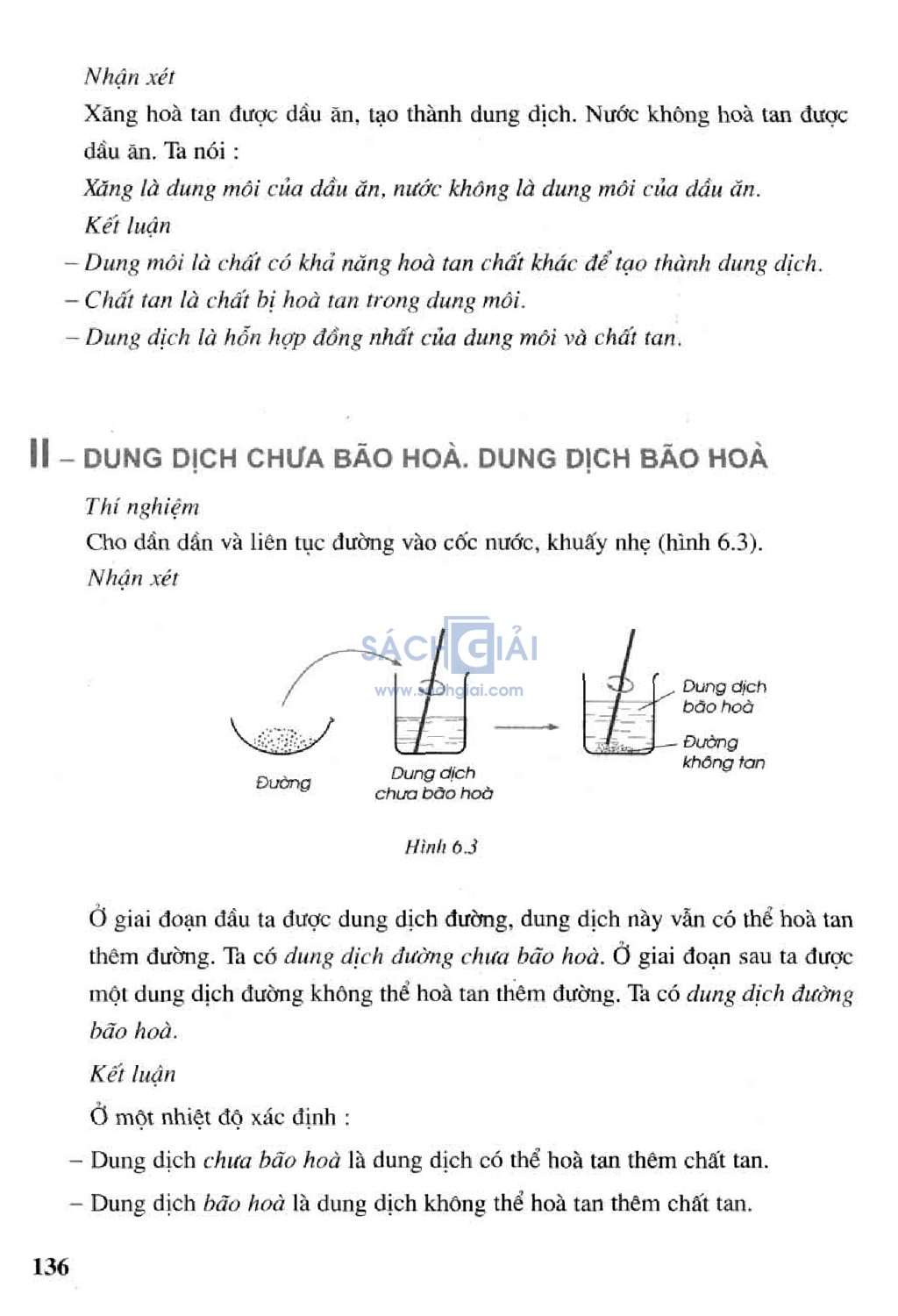 Nhận xét

Xăng hoà tan được dầu ăn, tạo thành dung dịch. Nước không hoà tan được dầu ăn. Ta nói :

Xăng là dung môi của dầu ăn, nước không là dung môi của dầu ăn.

Kết luận

– Dung môi là chất có khả năng hoà tan chất khác để tạo thành dung dịch.

– Chất tan là chất bị hoà tan trong dung môi.

– Dung dịch là hỗn hợp đồng nhất của dung môi và chất tan.

II – DUNG DỊCH CHƯA BÃO HOÀ. DUNG DỊCH BÃO HOÀ

Thí nghiệm

Cho dần dần và liên tục đường vào cốc nước, khuấy nhẹ (hình 6.3).

Nhận xét

SÁCH GIẢI
www.sachgiai.com

Đường

Dung dịch chưa bão hoà

Dung dịch bão hoà

Đường không tan

Hình 6.3

Ở giai đoạn đầu ta được dung dịch đường, dung dịch này vẫn có thể hoà tan thêm đường. Ta có dung dịch đường chưa bão hoà. Ở giai đoạn sau ta được một dung dịch đường không thể hoà tan thêm đường. Ta có dung dịch đường bão hoà.

Kết luận

Ở một nhiệt độ xác định :

– Dung dịch chưa bão hoà là dung dịch có thể hoà tan thêm chất tan.

– Dung dịch bão hoà là dung dịch không thể hoà tan thêm chất tan.

136